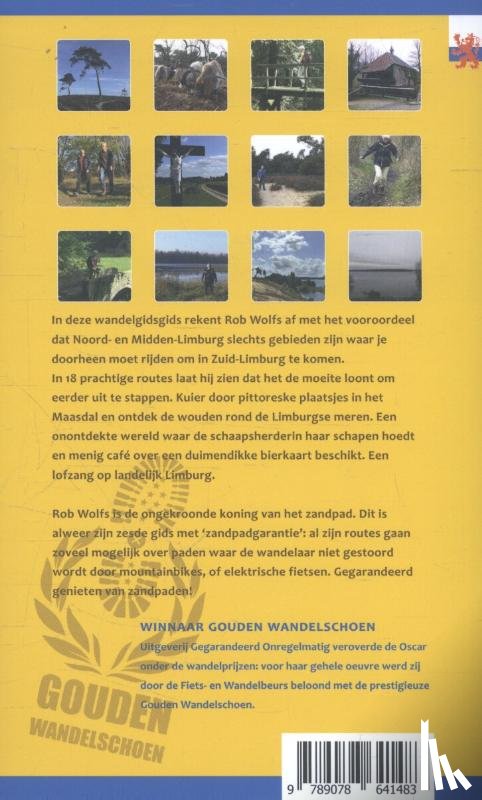 In deze wandelgidsgids rekent Rob Wolfs af met het vooroordeel dat Noord- en Midden-Limburg slechts gebieden zijn waar je doorheen moet rijden om in Zuid-Limburg te komen.
In 18 prachtige routes laat hij zien dat het de moeite loont om eerder uit te stappen. Kuier door pittoreske plaatsjes in het Maasdal en ontdek de wouden rond de Limburgse meren. Een onontdekte wereld waar de schaapsherderin haar schapen hoedt en menig café over een duimendikke bierkaart beschikt. Een lofzang op landelijk Limburg.

Rob Wolfs is de ongekroonde koning van het zandpad. Dit is alweer zijn zesde gids met 'zandpadgarantie': al zijn routes gaan zoveel mogelijk over paden waar de wandelaar niet gestoord wordt door mountainbikes, of elektrische fietsen. Gegarandeerd genieten van zandpaden!

WINNAAR GOUDEN WANDELSCHOEN

Uitgeverij Gegarandeerd Onregelmatig veroverde de Oscar onder de wandelprijzen: voor haar gehele oeuvre werd zij door de Fiets- en Wandelbeurs beloond met de prestigieuze Gouden Wandelschoen.

GOUDEN WANDELSCHOEN

9 789078 641483